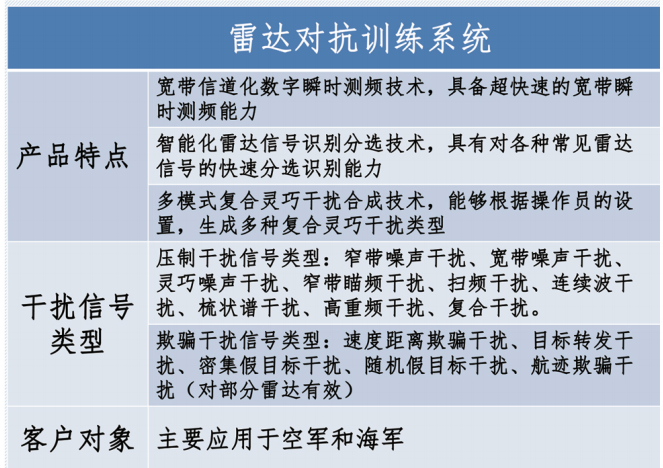 | 雷达对抗训练系统 | |
|---|---|
| 产品特点 | 宽带信道化数字瞬时测频技术，具备超快速的宽带瞬时测频能力 |
| | 智能化雷达信号识别分选技术，具有对各种常见雷达信号的快速分选识别能力 |
| | 多模式复合灵巧干扰合成技术，能够根据操作员的设置，生成多种复合灵巧干扰类型 |
| 干扰信号类型 | 压制干扰信号类型：窄带噪声干扰、宽带噪声干扰、灵巧噪声干扰、窄带瞄频干扰、扫频干扰、连续波干扰、梳状谱干扰、高重频干扰、复合干扰。 |
| | 欺骗干扰信号类型：速度距离欺骗干扰、目标转发干扰、密集假目标干扰、随机假目标干扰、航迹欺骗干扰（对部分雷达有效） |
| 客户对象 | 主要应用于空军和海军 |